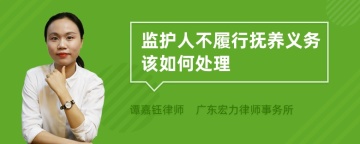 监护人不履行抚养义务该如何处理

谭嘉钰律师　广东宏力律师事务所